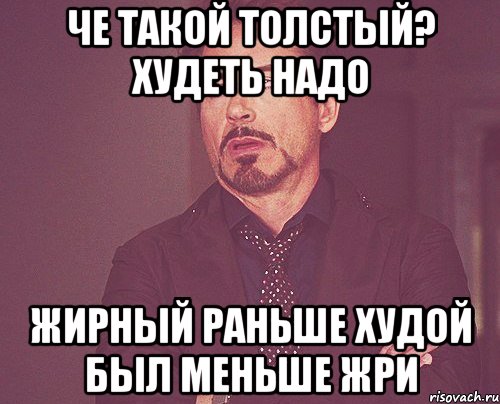 ЧЕ ТАКОЙ ТОЛСТЫЙ? ХУДЕТЬ НАДО

ЖИРНЫЙ РАНЬШЕ ХУДОЙ БЫЛ МЕНЬШЕ ЖРИ

risovach.ru